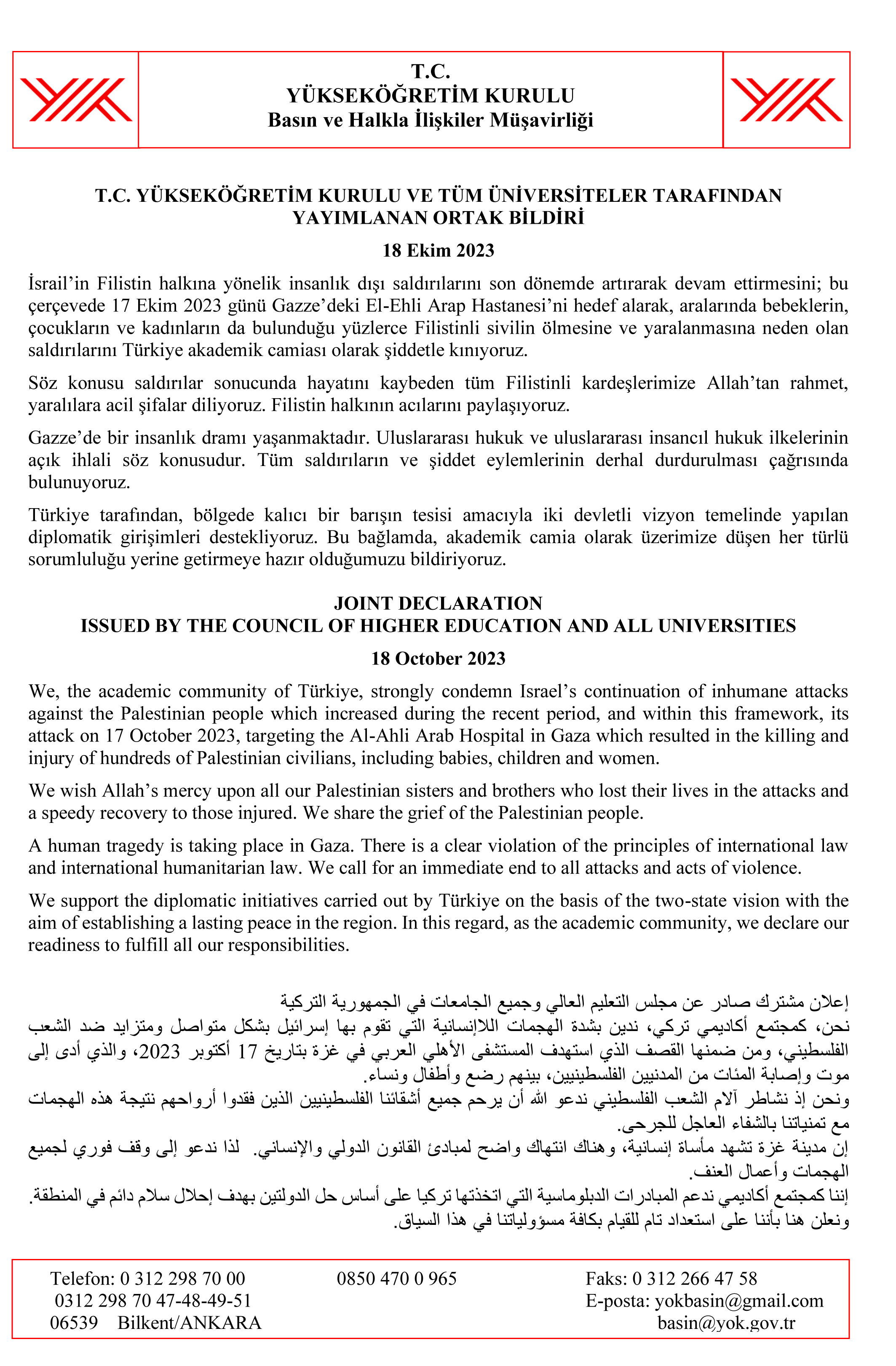 T.C.
YÜKSEKÖĞRETİM KURULU
Basın ve Halkla İlişkiler Müşavirliği

T.C. YÜKSEKÖĞRETİM KURULU VE TÜM ÜNİVERSİTELER TARAFINDAN YAYIMLANAN ORTAK BİLDİRİ

18 Ekim 2023

İsrail'in Filistin halkına yönelik insanlık dışı saldırılarını son dönemde artırarak devam ettirmesini; bu çerçevede 17 Ekim 2023 günü Gazze'deki El-Ehli Arap Hastanesi'ni hedef alarak, aralarında bebeklerin, çocukların ve kadınların da bulunduğu yüzlerce Filistinli sivilin ölmesine ve yaralanmasına neden olan saldırılarını Türkiye akademik camiası olarak şiddetle kınıyoruz.

Söz konusu saldırılar sonucunda hayatını kaybeden tüm Filistinli kardeşlerimize Allah'tan rahmet, yaralılara acil şifalar diliyoruz. Filistin halkının acılarını paylaşıyoruz.

Gazze'de bir insanlık dramı yaşanmaktadır. Uluslararası hukuk ve uluslararası insancıl hukuk ilkelerinin açık ihlali söz konusudur. Tüm saldırıların ve şiddet eylemlerinin derhal durdurulması çağrısında bulunuyoruz.

Türkiye tarafından, bölgede kalıcı bir barışın tesisi amacıyla iki devletli vizyon temelinde yapılan diplomatik girişimleri destekliyoruz. Bu bağlamda, akademik camia olarak üzerimize düşen her türlü sorumluluğu yerine getirmeye hazır olduğumuzu bildiriyoruz.

JOINT DECLARATION
ISSUED BY THE COUNCIL OF HIGHER EDUCATION AND ALL UNIVERSITIES

18 October 2023

We, the academic community of Türkiye, strongly condemn Israel's continuation of inhumane attacks against the Palestinian people which increased during the recent period, and within this framework, its attack on 17 October 2023, targeting the Al-Ahli Arab Hospital in Gaza which resulted in the killing and injury of hundreds of Palestinian civilians, including babies, children and women.

We wish Allah's mercy upon all our Palestinian sisters and brothers who lost their lives in the attacks and a speedy recovery to those injured. We share the grief of the Palestinian people.

A human tragedy is taking place in Gaza. There is a clear violation of the principles of international law and international humanitarian law. We call for an immediate end to all attacks and acts of violence.

We support the diplomatic initiatives carried out by Türkiye on the basis of the two-state vision with the aim of establishing a lasting peace in the region. In this regard, as the academic community, we declare our readiness to fulfill all our responsibilities.

إعلان مشترك صادر عن مجلس التعليم العالي وجميع الجامعات في الجمهورية التركية
نحن، كمجتمع أكاديمي تركي، ندين بشدة الهجمات اللاإنسانية التي تقوم بها إسرائيل بشكل متواصل ومتزايد ضد الشعب الفلسطيني، ومن ضمنها القصف الذي استهدف المستشفى الأهلي العربي في غزة بتاريخ 17 أكتوبر 2023، والذي أدى إلى موت وإصابة المئات من المدنيين الفلسطينيين، بينهم رضع وأطفال ونساء.
ونحن إذ نشاطر آلام الشعب الفلسطيني ندعو الله أن يرحم جميع أشقائنا الفلسطينيين الذين فقدوا أرواحهم نتيجة هذه الهجمات مع تمنياتنا بالشفاء العاجل للجرحى.
إن مدينة غزة تشهد مأساة إنسانية، وهناك انتهاك واضح لمبادئ القانون الدولي والإنساني. لذا ندعو إلى وقف فوري لجميع الهجمات وأعمال العنف.
إننا كمجتمع أكاديمي ندعم المبادرات الدبلوماسية التي اتخذتها تركيا على أساس حل الدولتين بهدف إحلال سلام دائم في المنطقة.
ونعلن هنا بأننا على استعداد تام للقيام بكافة مسؤولياتنا في هذا السياق.

Telefon: 0 312 298 70 00
0312 298 70 47-48-49-51
06539 Bilkent/ANKARA
0850 470 0 965
Faks: 0 312 266 47 58
E-posta: yokbasin@gmail.com
basin@yok.gov.tr